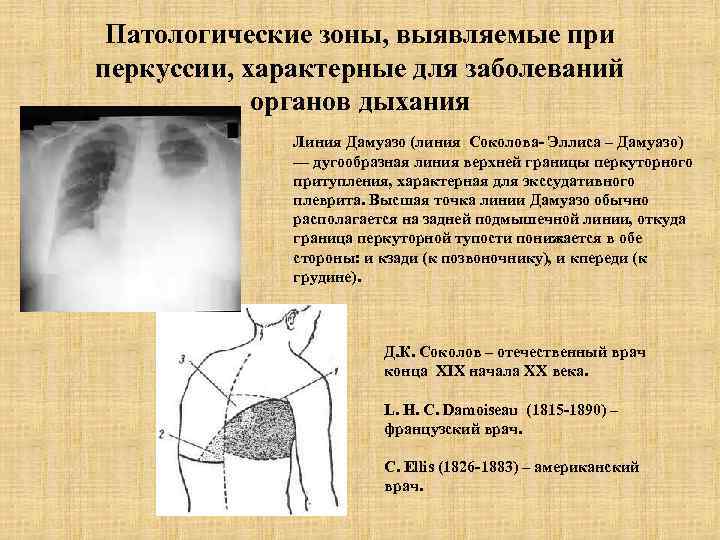 Патологические зоны, выявляемые при перкуссии, характерные для заболеваний органов дыхания

Линия Дамуазо (линия Соколова- Эллиса – Дамуазо) — дугообразная линия верхней границы перкуторного притупления, характерная для экссудативного плеврита. Высшая точка линии Дамуазо обычно располагается на задней подмышечной линии, откуда граница перкуторной тупости понижается в обе стороны: и кзади (к позвоночнику), и кпереди (к грудине).

3

1

2

Д.К. Соколов – отечественный врач конца XIX начала XX века.

L. H. C. Damoiseau (1815-1890) – французский врач.

C. Ellis (1826-1883) – американский врач.